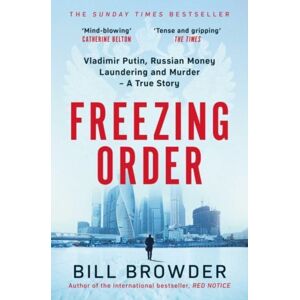 THE SUNDAY TIMES BESTSELLER

'Mind-blowing'
CATHERINE BELTON

'Tense and gripping'
THE TIMES

Vladimir Putin, Russian Money Laundering and Murder – A True Story

FREEZING ORDER

BILL BROWDER

Author of the international bestseller, RED NOTICE